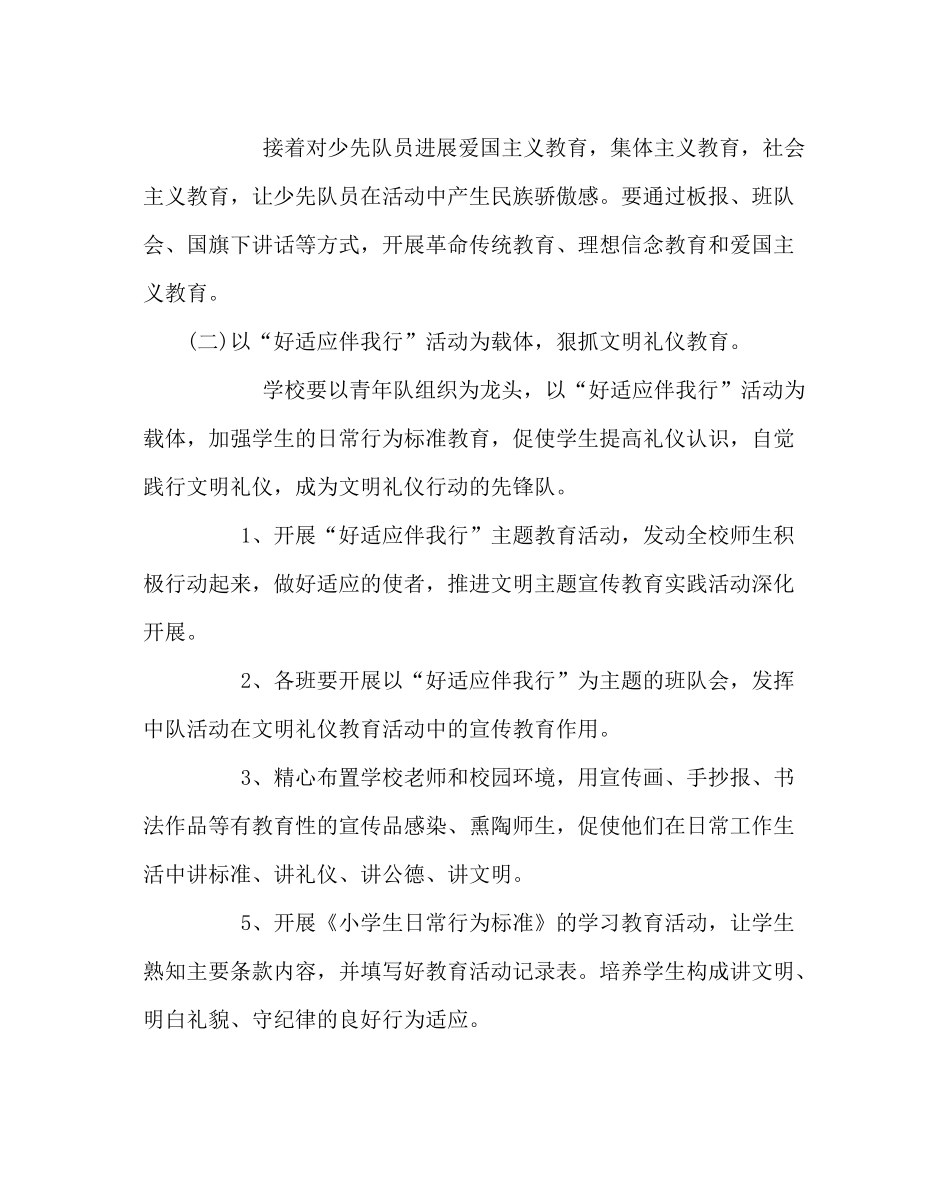 接着对少先队员进展爱国主义教育，集体主义教育，社会主义教育，让少先队员在活动中产生民族骄傲感。要通过板报、班队会、国旗下讲话等方式，开展革命传统教育、理想信念教育和爱国主义教育。

(二)以“好适应伴我行”活动为载体，狠抓文明礼仪教育。

学校要以青年队组织为龙头，以“好适应伴我行”活动为载体，加强学生的日常行为标准教育，促使学生提高礼仪认识，自觉践行文明礼仪，成为文明礼仪行动的先锋队。

1、开展“好适应伴我行”主题教育活动，发动全校师生积极行动起来，做好适应的使者，推进文明主题宣传教育实践活动深化开展。

2、各班要开展以“好适应伴我行”为主题的班队会，发挥中队活动在文明礼仪教育活动中的宣传教育作用。

3、精心布置学校老师和校园环境，用宣传画、手抄报、书法作品等有教育性的宣传品感染、熏陶师生，促使他们在日常工作生活中讲标准、讲礼仪、讲公德、讲文明。

5、开展《小学生日常行为标准》的学习教育活动，让学生熟知主要条款内容，并填写好教育活动记录表。培养学生构成讲文明、明白礼貌、守纪律的良好行为适应。